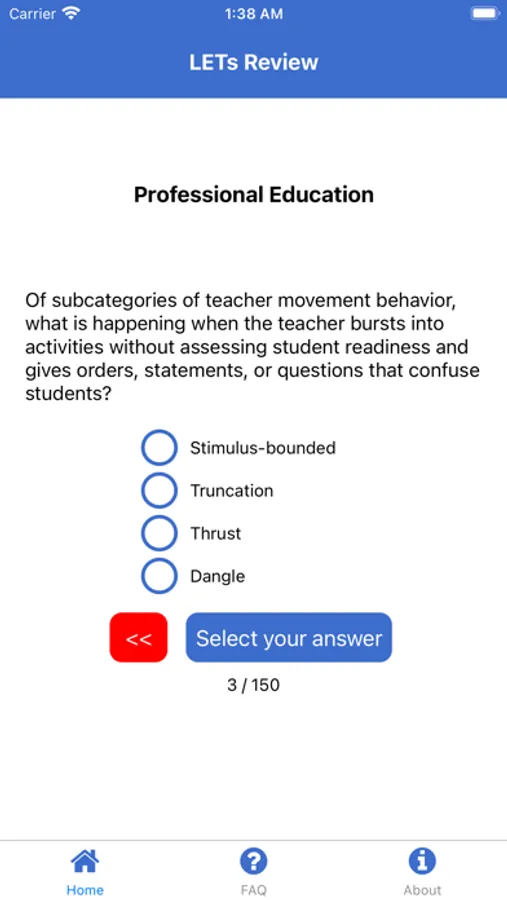 Carrier 1:38 AM

LETs Review

Professional Education

Of subcategories of teacher movement behavior, what is happening when the teacher bursts into activities without assessing student readiness and gives orders, statements, or questions that confuse students?

Stimulus-bounded
Truncation
Thrust
Dangle

<< Select your answer

3 / 150

Home FAQ About